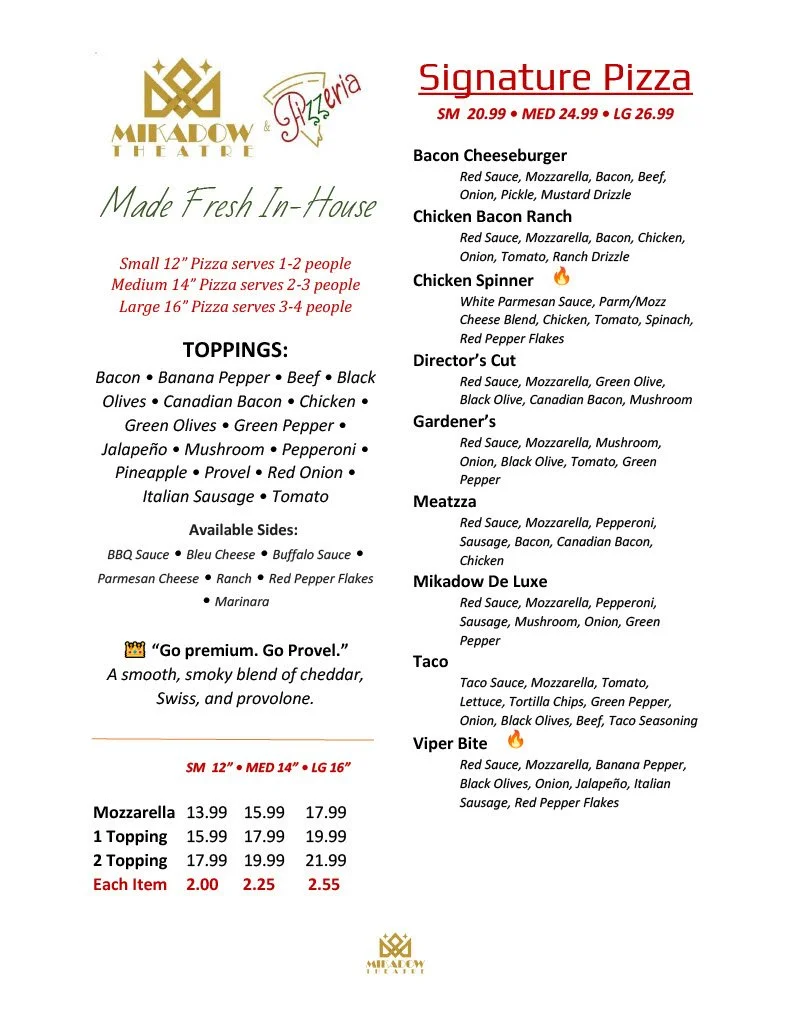 MIKADOW THEATRE & Pizzeria

Made Fresh In-House

Small 12" Pizza serves 1-2 people
Medium 14" Pizza serves 2-3 people
Large 16" Pizza serves 3-4 people

TOPPINGS:
Bacon • Banana Pepper • Beef • Black Olives • Canadian Bacon • Chicken • Green Olives • Green Pepper • Jalapeño • Mushroom • Pepperoni • Pineapple • Provel • Red Onion • Italian Sausage • Tomato

Available Sides:
BBQ Sauce • Bleu Cheese • Buffalo Sauce • Parmesan Cheese • Ranch • Red Pepper Flakes • Marinara

"Go premium. Go Provel."
A smooth, smoky blend of cheddar, Swiss, and provolone.

SM 12" • MED 14" • LG 16"

| | | | |
|---|---|---|---|
| Mozzarella | 13.99 | 15.99 | 17.99 |
| 1 Topping | 15.99 | 17.99 | 19.99 |
| 2 Topping | 17.99 | 19.99 | 21.99 |
| Each Item | 2.00 | 2.25 | 2.55 |

Signature Pizza
SM 20.99 • MED 24.99 • LG 26.99

Bacon Cheeseburger
Red Sauce, Mozzarella, Bacon, Beef, Onion, Pickle, Mustard Drizzle

Chicken Bacon Ranch
Red Sauce, Mozzarella, Bacon, Chicken, Onion, Tomato, Ranch Drizzle

Chicken Spinner
White Parmesan Sauce, Parm/Mozz Cheese Blend, Chicken, Tomato, Spinach, Red Pepper Flakes

Director's Cut
Red Sauce, Mozzarella, Green Olive, Black Olive, Canadian Bacon, Mushroom

Gardener's
Red Sauce, Mozzarella, Mushroom, Onion, Black Olive, Tomato, Green Pepper

Meatzza
Red Sauce, Mozzarella, Pepperoni, Sausage, Bacon, Canadian Bacon, Chicken

Mikadow De Luxe
Red Sauce, Mozzarella, Pepperoni, Sausage, Mushroom, Onion, Green Pepper

Taco
Taco Sauce, Mozzarella, Tomato, Lettuce, Tortilla Chips, Green Pepper, Onion, Black Olives, Beef, Taco Seasoning

Viper Bite
Red Sauce, Mozzarella, Banana Pepper, Black Olives, Onion, Jalapeño, Italian Sausage, Red Pepper Flakes

MIKADOW THEATRE